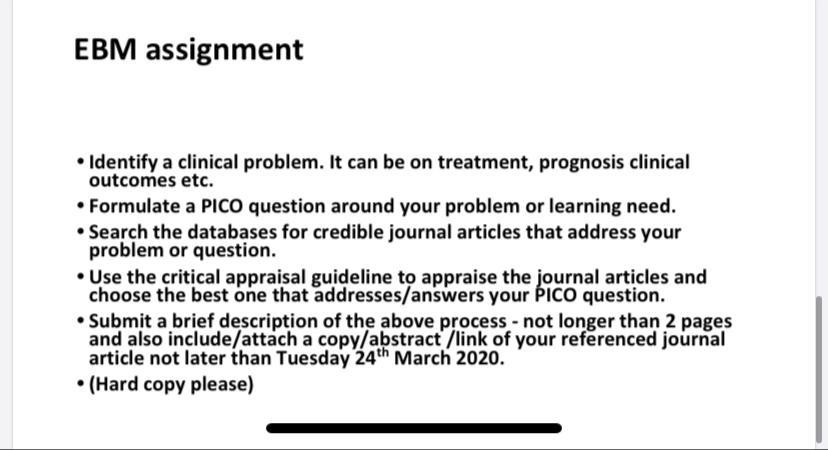 EBM assignment

• Identify a clinical problem. It can be on treatment, prognosis clinical outcomes etc.
• Formulate a PICO question around your problem or learning need.
• Search the databases for credible journal articles that address your problem or question.
• Use the critical appraisal guideline to appraise the journal articles and choose the best one that addresses/answers your PICO question.
• Submit a brief description of the above process - not longer than 2 pages and also include/attach a copy/abstract /link of your referenced journal article not later than Tuesday 24$^{th}$ March 2020.
• (Hard copy please)